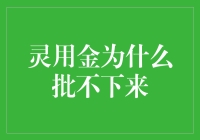 灵用金为什么批不下来